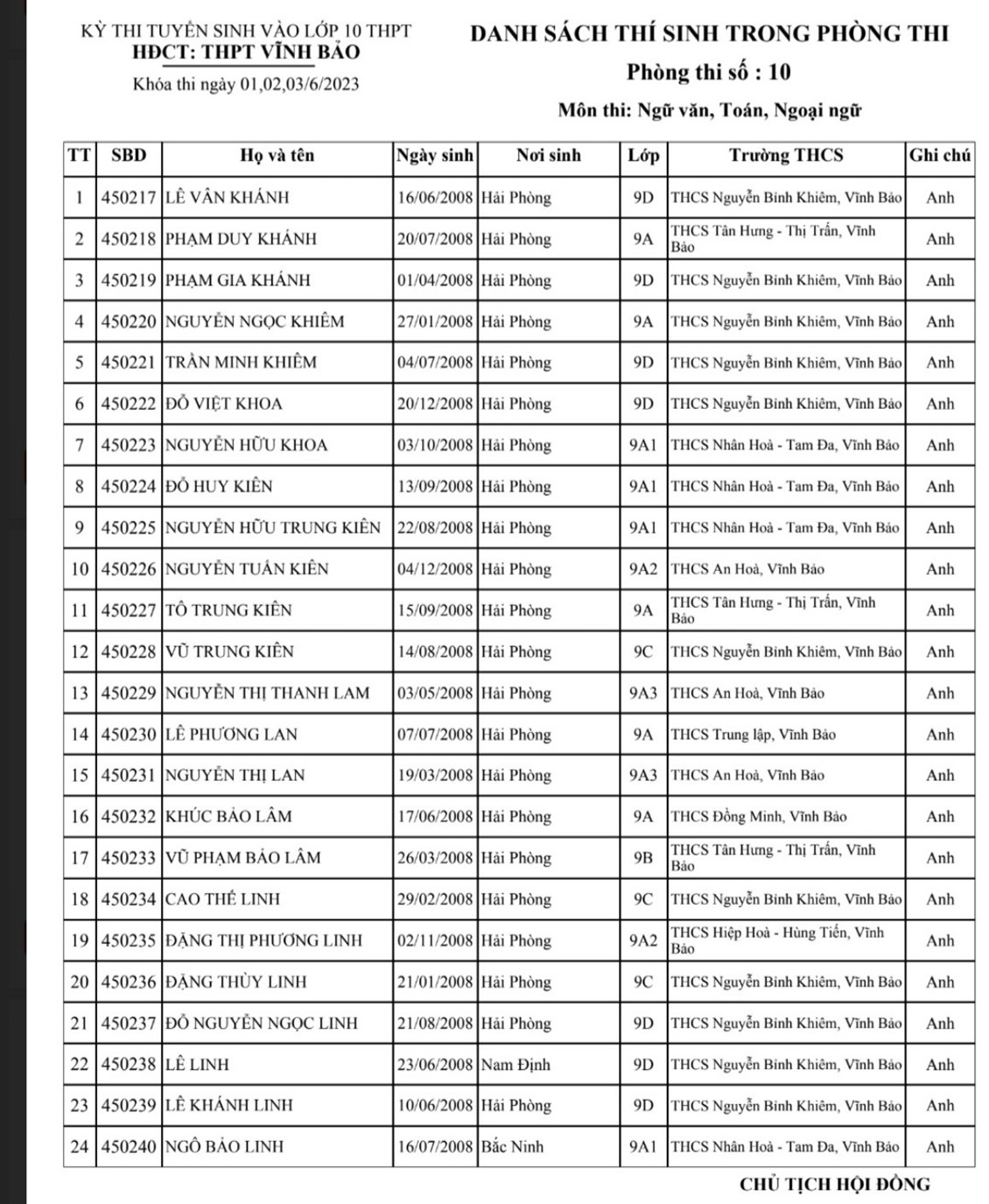 KỲ THI TUYỂN SINH VÀO LỚP 10 THPT
HĐCT: THPT VĨNH BẢO
Khóa thi ngày 01,02,03/6/2023

DANH SÁCH THÍ SINH TRONG PHÒNG THI
Phòng thi số : 10
Môn thi: Ngữ văn, Toán, Ngoại ngữ

| TT | SBD | Họ và tên | Ngày sinh | Nơi sinh | Lớp | Trường THCS | Ghi chú |
|---|---|---|---|---|---|---|---|
| 1 | 450217 | LÊ VÂN KHÁNH | 16/06/2008 | Hải Phòng | 9D | THCS Nguyễn Bỉnh Khiêm, Vĩnh Bảo | Anh |
| 2 | 450218 | PHẠM DUY KHÁNH | 20/07/2008 | Hải Phòng | 9A | THCS Tân Hưng - Thị Trấn, Vĩnh Bảo | Anh |
| 3 | 450219 | PHẠM GIA KHÁNH | 01/04/2008 | Hải Phòng | 9D | THCS Nguyễn Bỉnh Khiêm, Vĩnh Bảo | Anh |
| 4 | 450220 | NGUYỄN NGỌC KHIÊM | 27/01/2008 | Hải Phòng | 9A | THCS Nguyễn Bỉnh Khiêm, Vĩnh Bảo | Anh |
| 5 | 450221 | TRẦN MINH KHIÊM | 04/07/2008 | Hải Phòng | 9D | THCS Nguyễn Bỉnh Khiêm, Vĩnh Bảo | Anh |
| 6 | 450222 | ĐỖ VIỆT KHOA | 20/12/2008 | Hải Phòng | 9D | THCS Nguyễn Bỉnh Khiêm, Vĩnh Bảo | Anh |
| 7 | 450223 | NGUYỄN HỮU KHOA | 03/10/2008 | Hải Phòng | 9A1 | THCS Nhân Hoà - Tam Đa, Vĩnh Bảo | Anh |
| 8 | 450224 | ĐỖ HUY KIÊN | 13/09/2008 | Hải Phòng | 9A1 | THCS Nhân Hoà - Tam Đa, Vĩnh Bảo | Anh |
| 9 | 450225 | NGUYỄN HỮU TRUNG KIÊN | 22/08/2008 | Hải Phòng | 9A1 | THCS Nhân Hoà - Tam Đa, Vĩnh Bảo | Anh |
| 10 | 450226 | NGUYỄN TUẤN KIÊN | 04/12/2008 | Hải Phòng | 9A2 | THCS An Hoà, Vĩnh Bảo | Anh |
| 11 | 450227 | TÔ TRUNG KIÊN | 15/09/2008 | Hải Phòng | 9A | THCS Tân Hưng - Thị Trấn, Vĩnh Bảo | Anh |
| 12 | 450228 | VŨ TRUNG KIÊN | 14/08/2008 | Hải Phòng | 9C | THCS Nguyễn Bỉnh Khiêm, Vĩnh Bảo | Anh |
| 13 | 450229 | NGUYỄN THỊ THANH LAM | 03/05/2008 | Hải Phòng | 9A3 | THCS An Hoà, Vĩnh Bảo | Anh |
| 14 | 450230 | LÊ PHƯƠNG LAN | 07/07/2008 | Hải Phòng | 9A | THCS Trung lập, Vĩnh Bảo | Anh |
| 15 | 450231 | NGUYỄN THỊ LAN | 19/03/2008 | Hải Phòng | 9A3 | THCS An Hoà, Vĩnh Bảo | Anh |
| 16 | 450232 | KHÚC BẢO LÂM | 17/06/2008 | Hải Phòng | 9A | THCS Đồng Minh, Vĩnh Bảo | Anh |
| 17 | 450233 | VŨ PHẠM BẢO LÂM | 26/03/2008 | Hải Phòng | 9B | THCS Tân Hưng - Thị Trấn, Vĩnh Bảo | Anh |
| 18 | 450234 | CAO THẾ LINH | 29/02/2008 | Hải Phòng | 9C | THCS Nguyễn Bỉnh Khiêm, Vĩnh Bảo | Anh |
| 19 | 450235 | ĐẶNG THỊ PHƯƠNG LINH | 02/11/2008 | Hải Phòng | 9A2 | THCS Hiệp Hoà - Hùng Tiến, Vĩnh Bảo | Anh |
| 20 | 450236 | ĐẶNG THÙY LINH | 21/01/2008 | Hải Phòng | 9C | THCS Nguyễn Bỉnh Khiêm, Vĩnh Bảo | Anh |
| 21 | 450237 | ĐỖ NGUYỄN NGỌC LINH | 21/08/2008 | Hải Phòng | 9D | THCS Nguyễn Bỉnh Khiêm, Vĩnh Bảo | Anh |
| 22 | 450238 | LÊ LINH | 23/06/2008 | Nam Định | 9D | THCS Nguyễn Bỉnh Khiêm, Vĩnh Bảo | Anh |
| 23 | 450239 | LÊ KHÁNH LINH | 10/06/2008 | Hải Phòng | 9D | THCS Nguyễn Bỉnh Khiêm, Vĩnh Bảo | Anh |
| 24 | 450240 | NGÔ BẢO LINH | 16/07/2008 | Bắc Ninh | 9A1 | THCS Nhân Hoà - Tam Đa, Vĩnh Bảo | Anh |

CHỦ TỊCH HỘI ĐỒNG